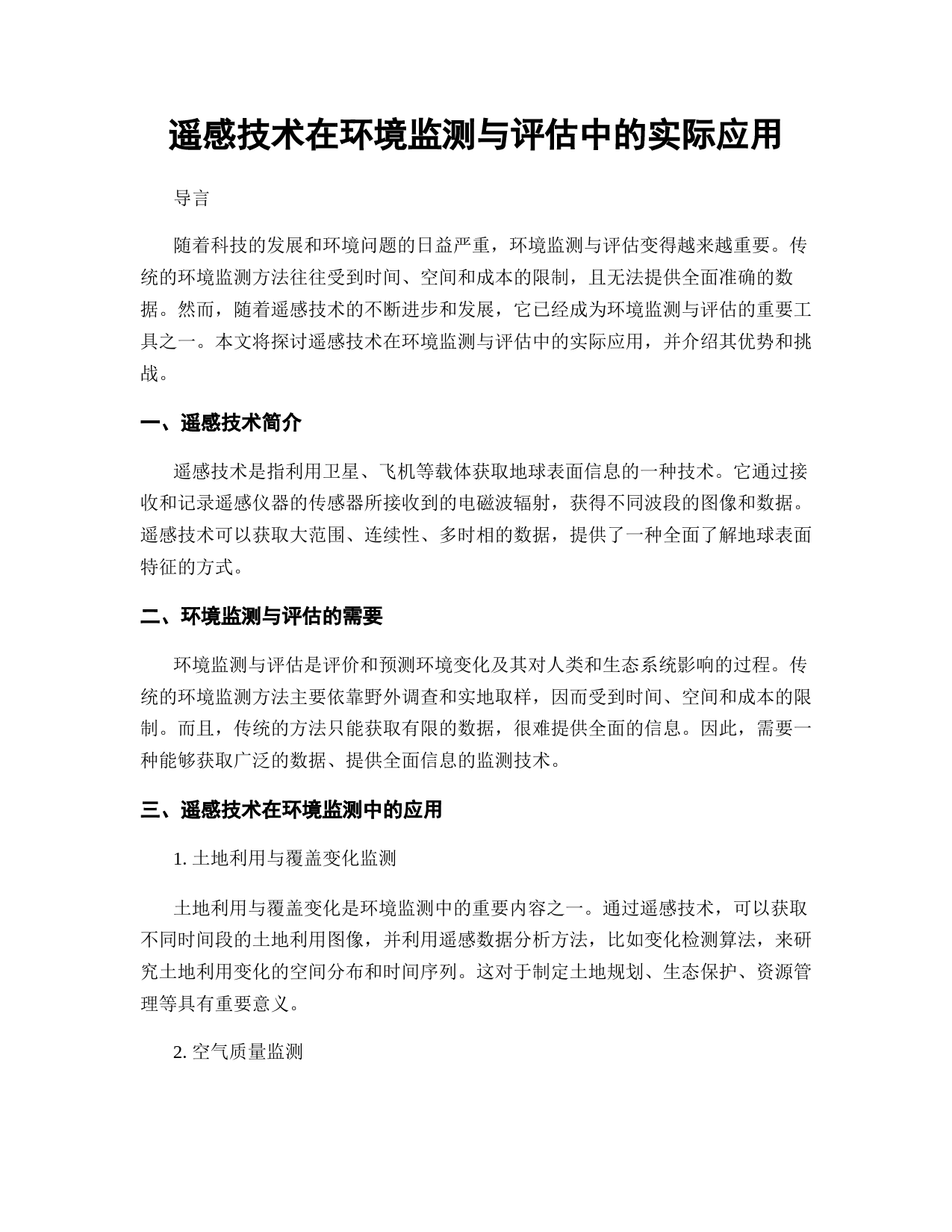 遥感技术在环境监测与评估中的实际应用

导言

随着科技的发展和环境问题的日益严重，环境监测与评估变得越来越重要。传统的环境监测方法往往受到时间、空间和成本的限制，且无法提供全面准确的数据。然而，随着遥感技术的不断进步和发展，它已经成为环境监测与评估的重要工具之一。本文将探讨遥感技术在环境监测与评估中的实际应用，并介绍其优势和挑战。

一、遥感技术简介

遥感技术是指利用卫星、飞机等载体获取地球表面信息的一种技术。它通过接收和记录遥感仪器的传感器所接收到的电磁波辐射，获得不同波段的图像和数据。遥感技术可以获取大范围、连续性、多时相的数据，提供了一种全面了解地球表面特征的方式。

二、环境监测与评估的需要

环境监测与评估是评价和预测环境变化及其对人类和生态系统影响的过程。传统的环境监测方法主要依靠野外调查和实地取样，因而受到时间、空间和成本的限制。而且，传统的方法只能获取有限的数据，很难提供全面的信息。因此，需要一种能够获取广泛的数据、提供全面信息的监测技术。

三、遥感技术在环境监测中的应用

1. 土地利用与覆盖变化监测

土地利用与覆盖变化是环境监测中的重要内容之一。通过遥感技术，可以获取不同时间段的土地利用图像，并利用遥感数据分析方法，比如变化检测算法，来研究土地利用变化的空间分布和时间序列。这对于制定土地规划、生态保护、资源管理等具有重要意义。

2. 空气质量监测